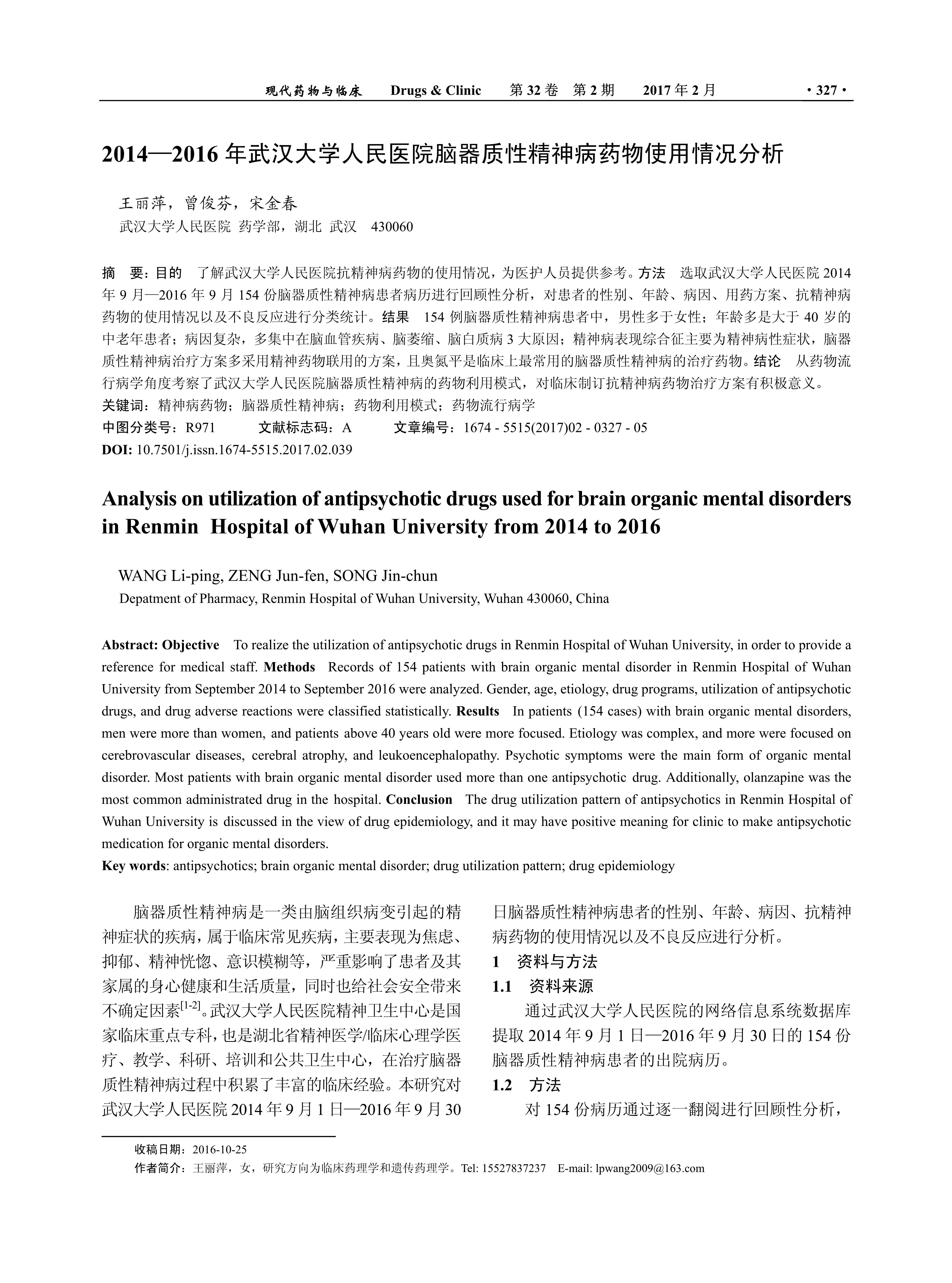 现代药物与临床 Drugs & Clinic 第 32 卷 第 2 期 2017 年 2 月 · 327 ·

2014—2016 年武汉大学人民医院脑器质性精神病药物使用情况分析

王丽萍，曾俊芬，宋金春
武汉大学人民医院 药学部，湖北 武汉 430060

摘 要：目的 了解武汉大学人民医院抗精神病药物的使用情况，为医护人员提供参考。方法 选取武汉大学人民医院 2014 年 9 月—2016 年 9 月 154 份脑器质性精神病患者病历进行回顾性分析，对患者的性别、年龄、病因、用药方案、抗精神病药物的使用情况以及不良反应进行分类统计。结果 154 例脑器质性精神病患者中，男性多于女性；年龄多是大于 40 岁的中老年患者；病因复杂，多集中在脑血管疾病、脑萎缩、脑白质病 3 大原因；精神病表现综合征主要为精神病性症状，脑器质性精神病治疗方案多采用精神药物联用的方案，且奥氮平是临床上最常用的脑器质性精神病的治疗药物。结论 从药物流行病学角度考察了武汉大学人民医院脑器质性精神病的药物利用模式，对临床制订抗精神病药物治疗方案有积极意义。
关键词：精神病药物；脑器质性精神病；药物利用模式；药物流行病学
中图分类号：R971 文献标志码：A 文章编号：1674 - 5515(2017)02 - 0327 - 05
DOI: 10.7501/j.issn.1674-5515.2017.02.039

Analysis on utilization of antipsychotic drugs used for brain organic mental disorders in Renmin Hospital of Wuhan University from 2014 to 2016

WANG Li-ping, ZENG Jun-fen, SONG Jin-chun
Depatment of Pharmacy, Renmin Hospital of Wuhan University, Wuhan 430060, China

Abstract: Objective To realize the utilization of antipsychotic drugs in Renmin Hospital of Wuhan University, in order to provide a reference for medical staff. Methods Records of 154 patients with brain organic mental disorder in Renmin Hospital of Wuhan University from September 2014 to September 2016 were analyzed. Gender, age, etiology, drug programs, utilization of antipsychotic drugs, and drug adverse reactions were classified statistically. Results In patients (154 cases) with brain organic mental disorders, men were more than women, and patients above 40 years old were more focused. Etiology was complex, and more were focused on cerebrovascular diseases, cerebral atrophy, and leukoencephalopathy. Psychotic symptoms were the main form of organic mental disorder. Most patients with brain organic mental disorder used more than one antipsychotic drug. Additionally, olanzapine was the most common administrated drug in the hospital. Conclusion The drug utilization pattern of antipsychotics in Renmin Hospital of Wuhan University is discussed in the view of drug epidemiology, and it may have positive meaning for clinic to make antipsychotic medication for organic mental disorders.
Key words: antipsychotics; brain organic mental disorder; drug utilization pattern; drug epidemiology

脑器质性精神病是一类由脑组织病变引起的精神症状的疾病，属于临床常见疾病，主要表现为焦虑、抑郁、精神恍惚、意识模糊等，严重影响了患者及其家属的身心健康和生活质量，同时也给社会安全带来不确定因素$^{[1-2]}$。武汉大学人民医院精神卫生中心是国家临床重点专科，也是湖北省精神医学/临床心理学医疗、教学、科研、培训和公共卫生中心，在治疗脑器质性精神病过程中积累了丰富的临床经验。本研究对武汉大学人民医院 2014 年 9 月 1 日—2016 年 9 月 30 日脑器质性精神病患者的性别、年龄、病因、抗精神病药物的使用情况以及不良反应进行分析。

1 资料与方法
1.1 资料来源
通过武汉大学人民医院的网络信息系统数据库提取 2014 年 9 月 1 日—2016 年 9 月 30 日的 154 份脑器质性精神病患者的出院病历。
1.2 方法
对 154 份病历通过逐一翻阅进行回顾性分析，

收稿日期：2016-10-25
作者简介：王丽萍，女，研究方向为临床药理学和遗传药理学。Tel: 15527837237 E-mail: lpwang2009@163.com